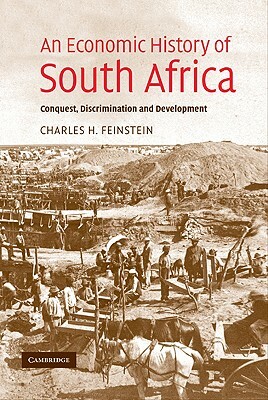 An Economic History of
South Africa

Conquest, Discrimination and Development

CHARLES H. FEINSTEIN

CAMBRIDGE